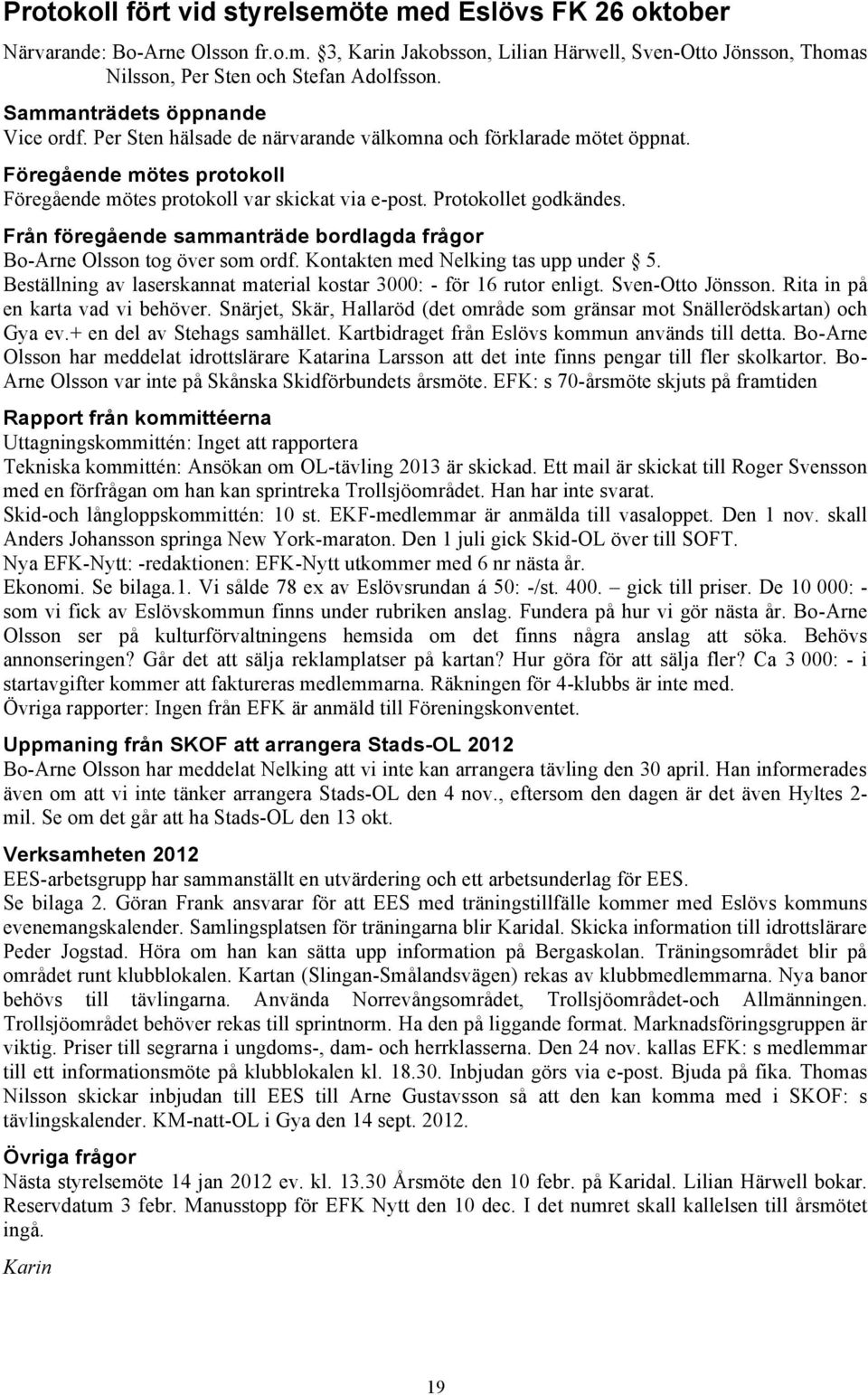 Protokoll fört vid styrelsemöte med Eslövs FK 26 oktober

Närvarande: Bo-Arne Olsson fr.o.m. §3, Karin Jakobsson, Lilian Härwell, Sven-Otto Jönsson, Thomas Nilsson, Per Sten och Stefan Adolfsson.

Sammanträdets öppnande
Vice ordf. Per Sten hälsade de närvarande välkomna och förklarade mötet öppnat.

Föregående mötes protokoll
Föregående mötes protokoll var skickat via e-post. Protokollet godkändes.

Från föregående sammanträde bordlagda frågor
Bo-Arne Olsson tog över som ordf. Kontakten med Nelking tas upp under § 5. Beställning av laserskannat material kostar 3000: - för 16 rutor enligt. Sven-Otto Jönsson. Rita in på en karta vad vi behöver. Snärjet, Skär, Hallaröd (det område som gränsar mot Snällerödskartan) och Gya ev.+ en del av Stehags samhället. Kartbidraget från Eslövs kommun används till detta. Bo-Arne Olsson har meddelat idrottslärare Katarina Larsson att det inte finns pengar till fler skolkartor. Bo-Arne Olsson var inte på Skånska Skidförbundets årsmöte. EFK: s 70-årsmöte skjuts på framtiden

Rapport från kommittéerna
Uttagningskommittén: Inget att rapportera
Tekniska kommittén: Ansökan om OL-tävling 2013 är skickad. Ett mail är skickat till Roger Svensson med en förfrågan om han kan sprintreka Trollsjöområdet. Han har inte svarat.
Skid-och långloppskommittén: 10 st. EKF-medlemmar är anmälda till vasaloppet. Den 1 nov. skall Anders Johansson springa New York-maraton. Den 1 juli gick Skid-OL över till SOFT.
Nya EFK-Nytt: -redaktionen: EFK-Nytt utkommer med 6 nr nästa år.
Ekonomi. Se bilaga.1. Vi sålde 78 ex av Eslövsrundan á 50: -/st. 400. – gick till priser. De 10 000: - som vi fick av Eslövskommun finns under rubriken anslag. Fundera på hur vi gör nästa år. Bo-Arne Olsson ser på kulturförvaltningens hemsida om det finns några anslag att söka. Behövs annonseringen? Går det att sälja reklamplatser på kartan? Hur göra för att sälja fler? Ca 3 000: - i startavgifter kommer att faktureras medlemmarna. Räkningen för 4-klubbs är inte med.
Övriga rapporter: Ingen från EFK är anmäld till Föreningskonventet.

Uppmaning från SKOF att arrangera Stads-OL 2012
Bo-Arne Olsson har meddelat Nelking att vi inte kan arrangera tävling den 30 april. Han informerades även om att vi inte tänker arrangera Stads-OL den 4 nov., eftersom den dagen är det även Hyltes 2-mil. Se om det går att ha Stads-OL den 13 okt.

Verksamheten 2012
EES-arbetsgrupp har sammanställt en utvärdering och ett arbetsunderlag för EES.
Se bilaga 2. Göran Frank ansvarar för att EES med träningstillfälle kommer med Eslövs kommuns evenemangskalender. Samlingsplatsen för träningarna blir Karidal. Skicka information till idrottslärare Peder Jogstad. Höra om han kan sätta upp information på Bergaskolan. Träningsområdet blir på området runt klubblokalen. Kartan (Slingan-Smålandsvägen) rekas av klubbmedlemmarna. Nya banor behövs till tävlingarna. Använda Norrevångsområdet, Trollsjöområdet-och Allmänningen. Trollsjöområdet behöver rekas till sprintnorm. Ha den på liggande format. Marknadsföringsgruppen är viktig. Priser till segrarna i ungdoms-, dam- och herrklasserna. Den 24 nov. kallas EFK: s medlemmar till ett informationsmöte på klubblokalen kl. 18.30. Inbjudan görs via e-post. Bjuda på fika. Thomas Nilsson skickar inbjudan till EES till Arne Gustavsson så att den kan komma med i SKOF: s tävlingskalender. KM-natt-OL i Gya den 14 sept. 2012.

Övriga frågor
Nästa styrelsemöte 14 jan 2012 ev. kl. 13.30 Årsmöte den 10 febr. på Karidal. Lilian Härwell bokar. Reservdatum 3 febr. Manusstopp för EFK Nytt den 10 dec. I det numret skall kallelsen till årsmötet ingå.

Karin

19